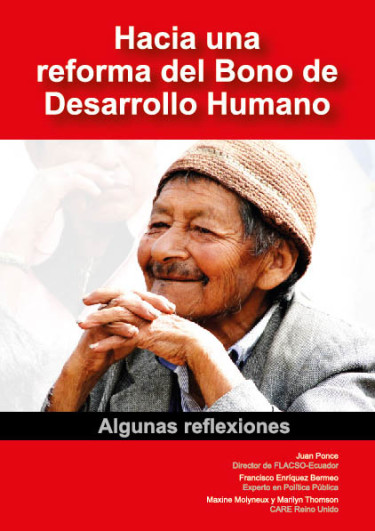 Hacia una reforma del Bono de Desarrollo Humano

Algunas reflexiones

Juan Ponce
Director de FLACSO-Ecuador

Francisco Enríquez Bermeo
Experto en Política Pública

Maxine Molyneux y Marilyn Thomson
CARE Reino Unido